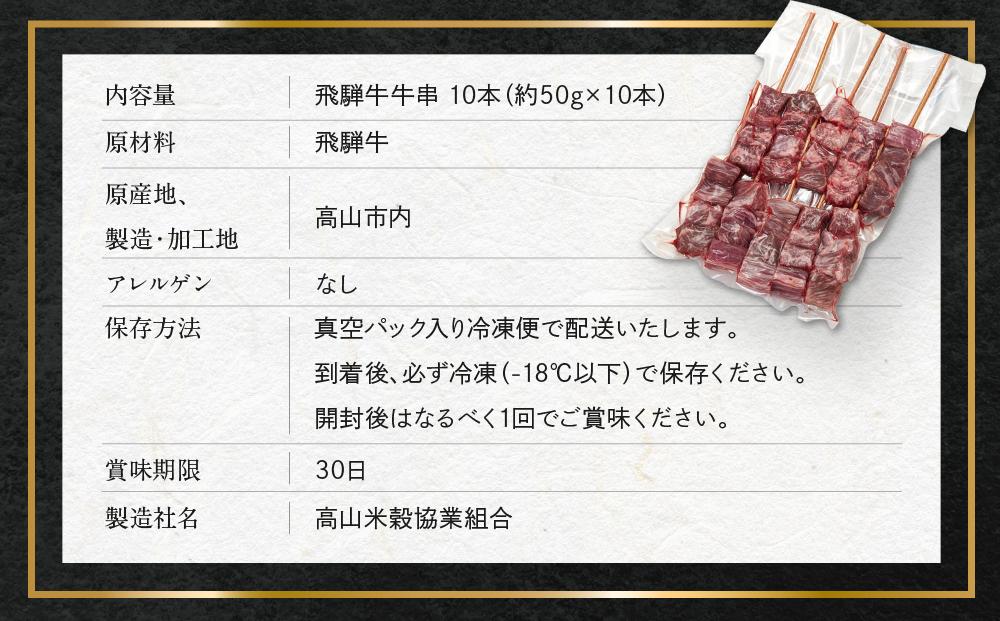 | 内容量 | 飛騨牛牛串 10本(約50g×10本) |
|---|---|
| 原材料 | 飛騨牛 |
| 原産地、製造・加工地 | 高山市内 |
| アレルゲン | なし |
| 保存方法 | 真空パック入り冷凍便で配送いたします。到着後、必ず冷凍(-18℃以下)で保存ください。開封後はなるべく1回でご賞味ください。 |
| 賞味期限 | 30日 |
| 製造社名 | 高山米穀協業組合 |